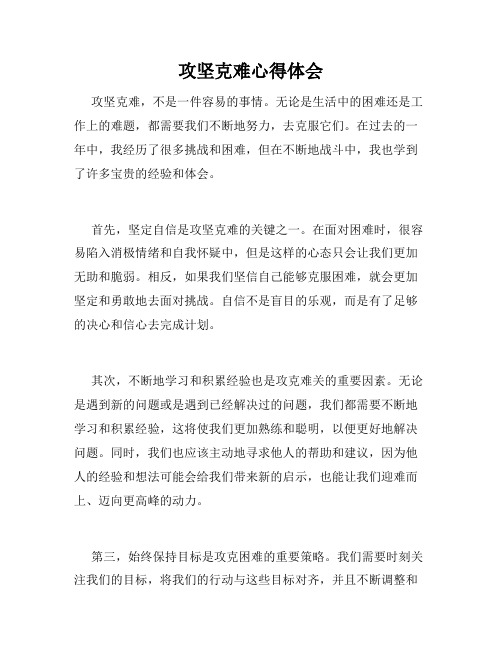 攻坚克难心得体会

攻坚克难，不是一件容易的事情。无论是生活中的困难还是工作上的难题，都需要我们不断地努力，去克服它们。在过去的一年中，我经历了很多挑战和困难，但在不断地战斗中，我也学到了许多宝贵的经验和体会。

首先，坚定自信是攻坚克难的关键之一。在面对困难时，很容易陷入消极情绪和自我怀疑中，但是这样的心态只会让我们更加无助和脆弱。相反，如果我们坚信自己能够克服困难，就会更加坚定和勇敢地去面对挑战。自信不是盲目的乐观，而是有了足够的决心和信心去完成计划。

其次，不断地学习和积累经验也是攻克难关的重要因素。无论是遇到新的问题或是遇到已经解决过的问题，我们都需要不断地学习和积累经验，这将使我们更加熟练和聪明，以便更好地解决问题。同时，我们也应该主动地寻求他人的帮助和建议，因为他人的经验和想法可能会给我们带来新的启示，也能让我们迎难而上、迈向更高峰的动力。

第三，始终保持目标是攻克困难的重要策略。我们需要时刻关注我们的目标，将我们的行动与这些目标对齐，并且不断调整和